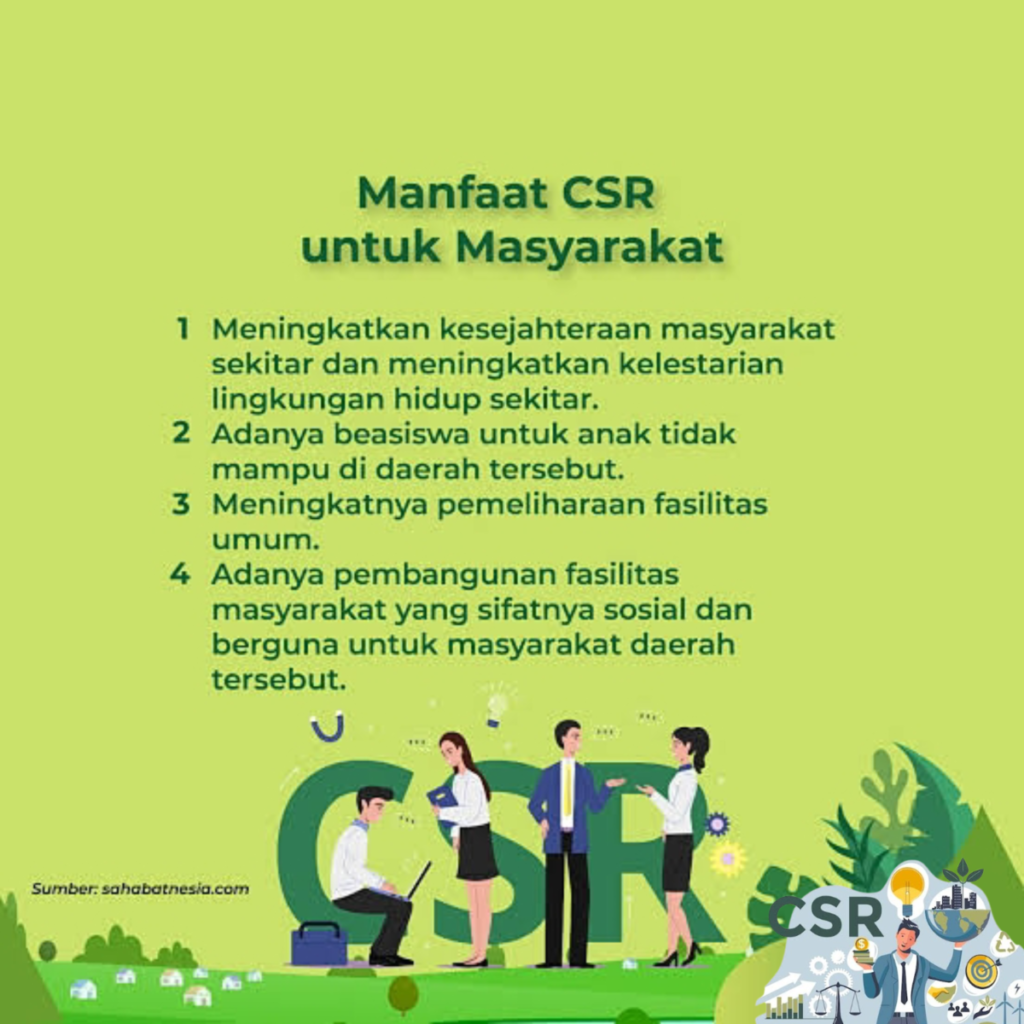 Manfaat CSR
untuk Masyarakat

1 Meningkatkan kesejahteraan masyarakat sekitar dan meningkatkan kelestarian lingkungan hidup sekitar.
2 Adanya beasiswa untuk anak tidak mampu di daerah tersebut.
3 Meningkatnya pemeliharaan fasilitas umum.
4 Adanya pembangunan fasilitas masyarakat yang sifatnya sosial dan berguna untuk masyarakat daerah tersebut.

CSR

Sumber: sahabatnesia.com

CSR